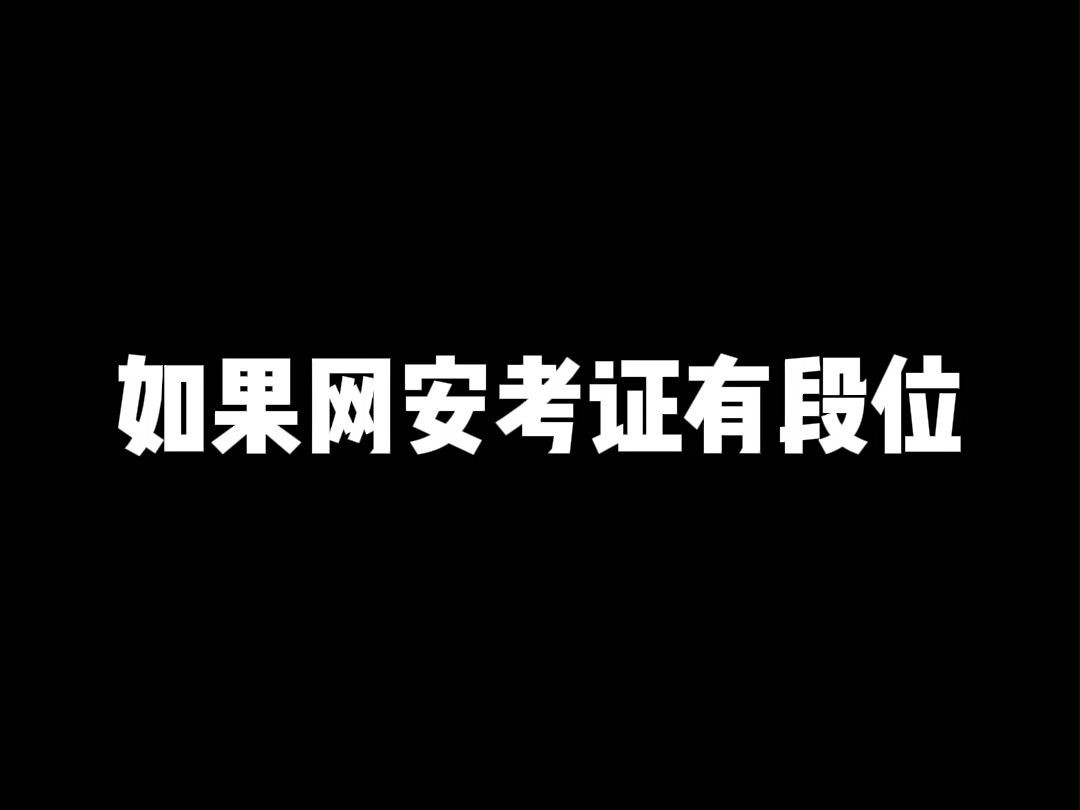 如果网安考证有段位